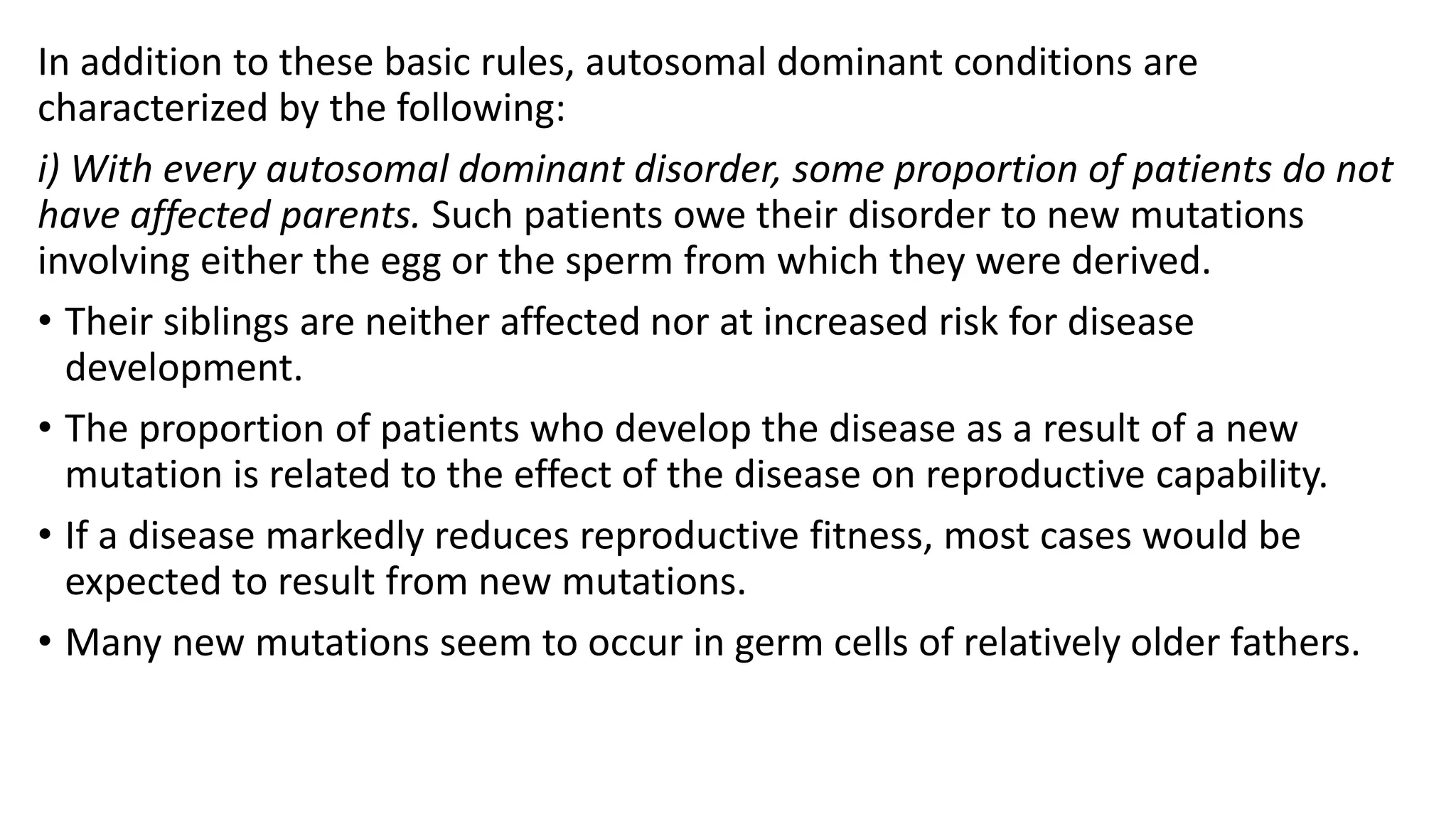 In addition to these basic rules, autosomal dominant conditions are characterized by the following:

i) With every autosomal dominant disorder, some proportion of patients do not have affected parents. Such patients owe their disorder to new mutations involving either the egg or the sperm from which they were derived.

• Their siblings are neither affected nor at increased risk for disease development.

• The proportion of patients who develop the disease as a result of a new mutation is related to the effect of the disease on reproductive capability.

• If a disease markedly reduces reproductive fitness, most cases would be expected to result from new mutations.

• Many new mutations seem to occur in germ cells of relatively older fathers.